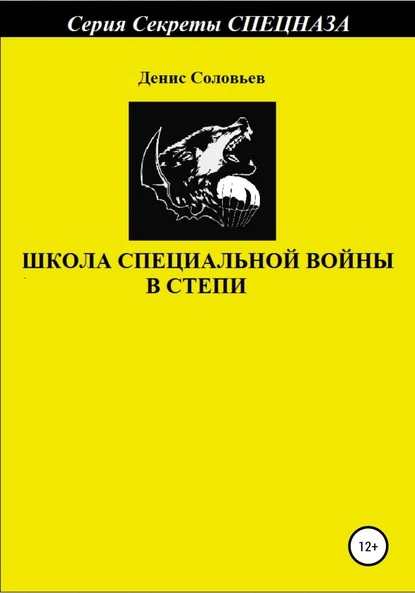 Серия Секреты СПЕЦНАЗА

Денис Соловьев

ШКОЛА СПЕЦИАЛЬНОЙ ВОЙНЫ В СТЕПИ

12+